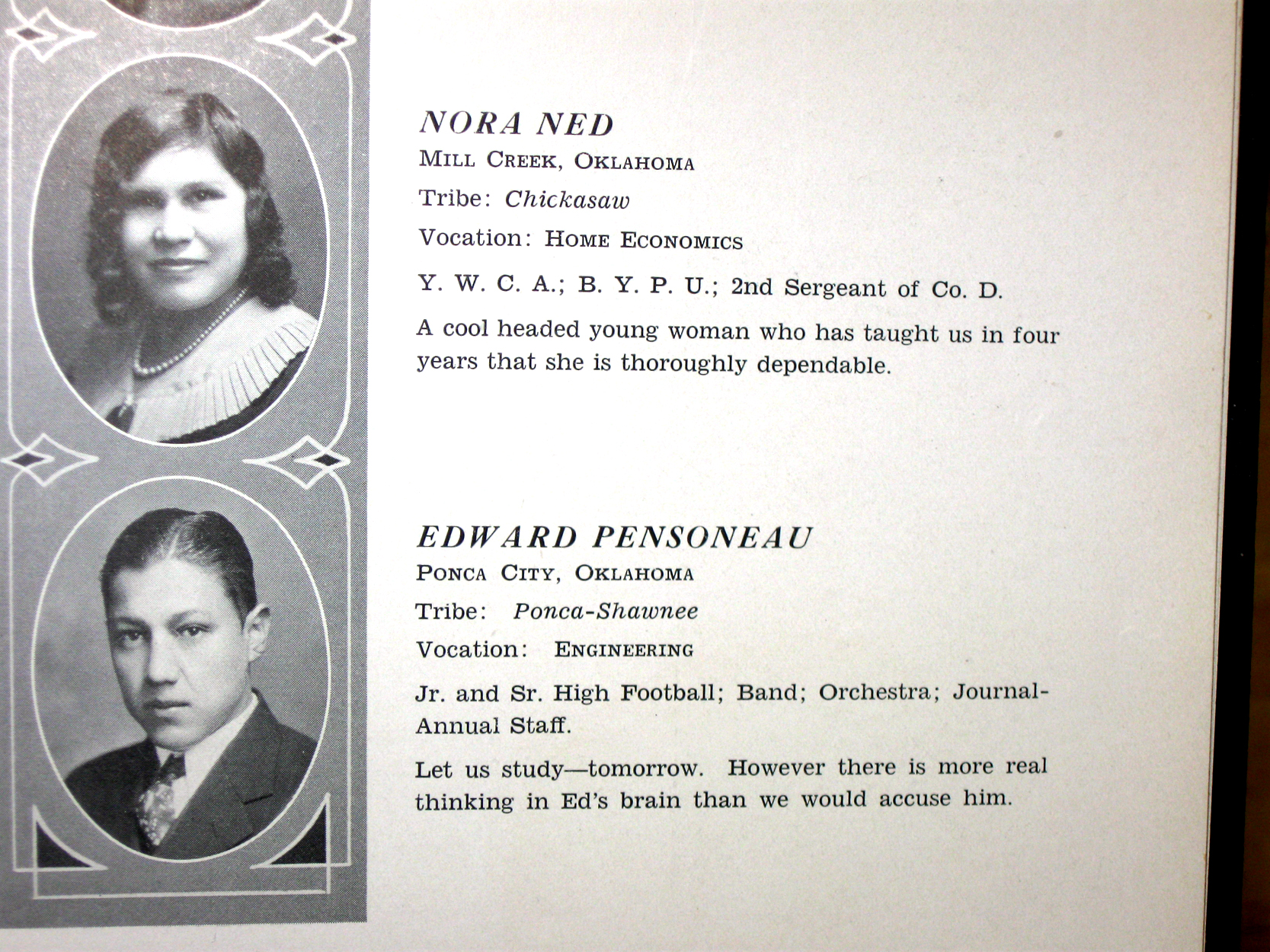 NORA NED
MILL CREEK, OKLAHOMA
Tribe: Chickasaw
Vocation: HOME ECONOMICS

Y. W. C. A.; B. Y. P. U.; 2nd Sergeant of Co. D.

A cool headed young woman who has taught us in four years that she is thoroughly dependable.

EDWARD PENSONEAU
PONCA CITY, OKLAHOMA
Tribe: Ponca-Shawnee
Vocation: ENGINEERING

Jr. and Sr. High Football; Band; Orchestra; Journal-Annual Staff.

Let us study—tomorrow. However there is more real thinking in Ed's brain than we would accuse him.